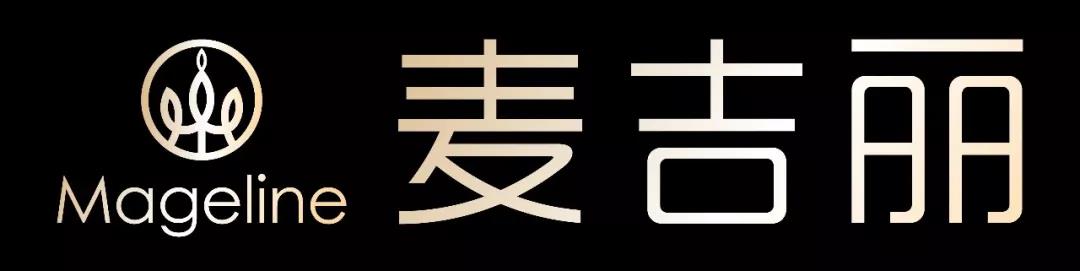 Mageline

麦吉丽